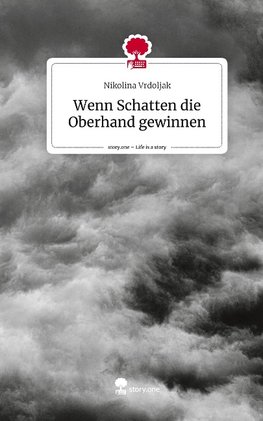 Nikolina Vrdoljak

Wenn Schatten die Oberhand gewinnen

story.one – Life is a story

story.one